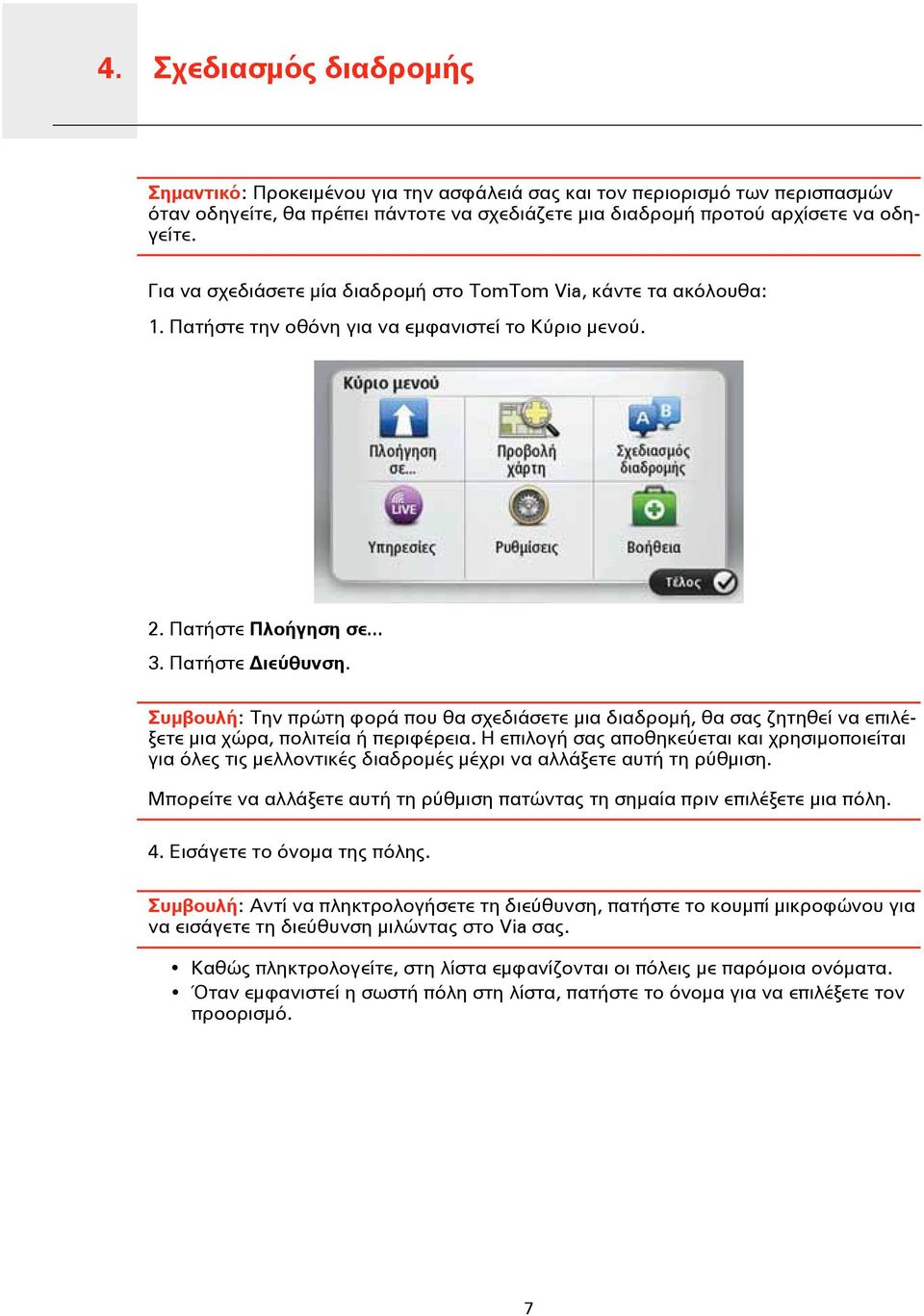 4. Σχεδιασμός διαδρομής

Σημαντικό: Προκειμένου για την ασφάλειά σας και τον περιορισμό των περισπασμών όταν οδηγείτε, θα πρέπει πάντοτε να σχεδιάζετε μια διαδρομή προτού αρχίσετε να οδηγείτε.

Για να σχεδιάσετε μία διαδρομή στο TomTom Via, κάντε τα ακόλουθα:

1. Πατήστε την οθόνη για να εμφανιστεί το Κύριο μενού.

Κύριο μενού

Πλοήγηση σε...

Προβολή χάρτη

Σχεδιασμός διαδρομής

LIVE

Υπηρεσίες

Ρυθμίσεις

Βοήθεια

Τέλος

2. Πατήστε Πλοήγηση σε...

3. Πατήστε Διεύθυνση.

Συμβουλή: Την πρώτη φορά που θα σχεδιάσετε μια διαδρομή, θα σας ζητηθεί να επιλέξετε μια χώρα, πολιτεία ή περιφέρεια. Η επιλογή σας αποθηκεύεται και χρησιμοποιείται για όλες τις μελλοντικές διαδρομές μέχρι να αλλάξετε αυτή τη ρύθμιση.

Μπορείτε να αλλάξετε αυτή τη ρύθμιση πατώντας τη σημαία πριν επιλέξετε μια πόλη.

4. Εισάγετε το όνομα της πόλης.

Συμβουλή: Αντί να πληκτρολογήσετε τη διεύθυνση, πατήστε το κουμπί μικροφώνου για να εισάγετε τη διεύθυνση μιλώντας στο Via σας.

• Καθώς πληκτρολογείτε, στη λίστα εμφανίζονται οι πόλεις με παρόμοια ονόματα.
• Όταν εμφανιστεί η σωστή πόλη στη λίστα, πατήστε το όνομα για να επιλέξετε τον προορισμό.

7